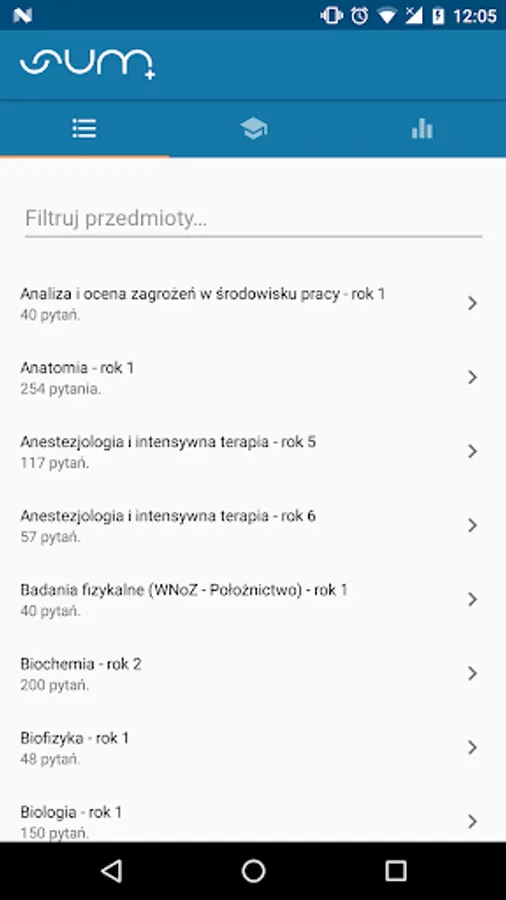 12:05

sum

Filtruj przedmioty...

Analiza i ocena zagrożeń w środowisku pracy - rok 1
40 pytań.

Anatomia - rok 1
254 pytania.

Anestezjologia i intensywna terapia - rok 5
117 pytań.

Anestezjologia i intensywna terapia - rok 6
57 pytań.

Badania fizykalne (WNoZ - Położnictwo) - rok 1
40 pytań.

Biochemia - rok 2
200 pytań.

Biofizyka - rok 1
48 pytań.

Biologia - rok 1
150 pytań.